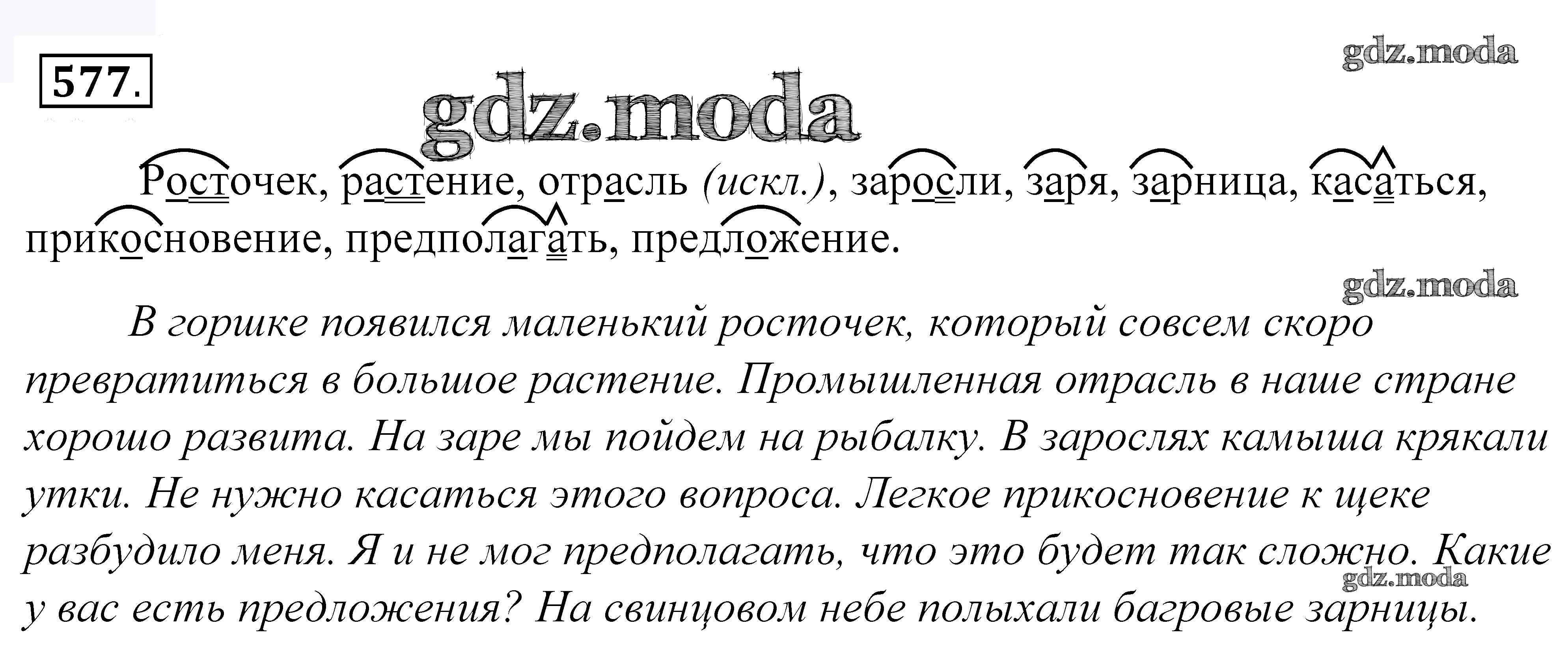 577.

Росточек, растение, отрасль (искл.), заросли, заря, зарница, касаться, прикосновение, предполагать, предложение.

В горшке появился маленький росточек, который совсем скоро превратиться в большое растение. Промышленная отрасль в наше стране хорошо развита. На заре мы пойдем на рыбалку. В зарослях камыша крякали утки. Не нужно касаться этого вопроса. Легкое прикосновение к щеке разбудило меня. Я и не мог предполагать, что это будет так сложно. Какие у вас есть предложения? На свинцовом небе полыхали багровые зарницы.

gdz.moda